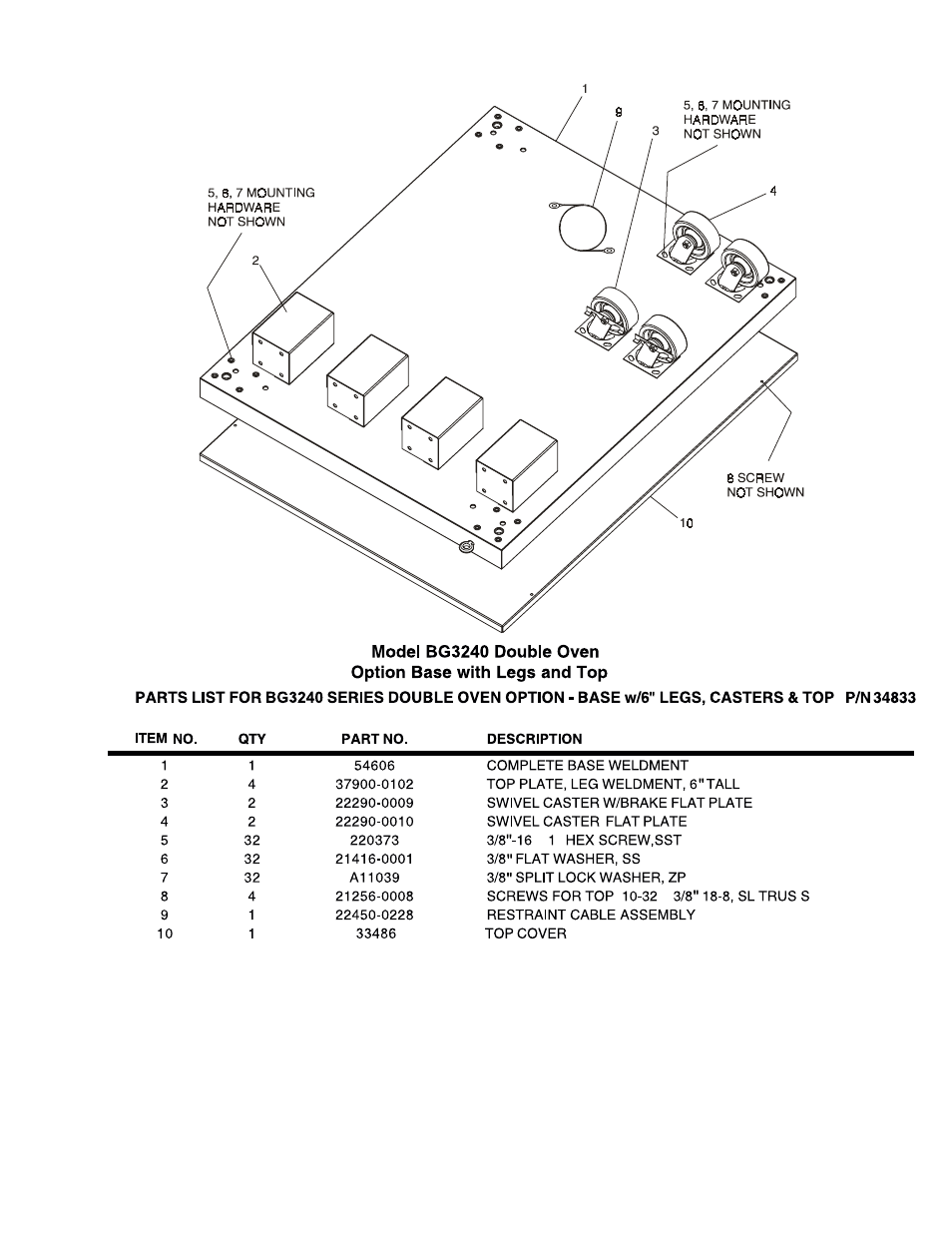 1

9

3

5, 6, 7 MOUNTING HARDWARE NOT SHOWN

4

5, 6, 7 MOUNTING HARDWARE NOT SHOWN

2

8 SCREW NOT SHOWN

10

Model BG3240 Double Oven
Option Base with Legs and Top

PARTS LIST FOR BG3240 SERIES DOUBLE OVEN OPTION - BASE w/6" LEGS, CASTERS & TOP P/N 34833

| ITEM NO. | QTY | PART NO. | DESCRIPTION |
|---|---|---|---|
| 1 | 1 | 54606 | COMPLETE BASE WELDMENT |
| 2 | 4 | 37900-0102 | TOP PLATE, LEG WELDMENT, 6" TALL |
| 3 | 2 | 22290-0009 | SWIVEL CASTER W/BRAKE FLAT PLATE |
| 4 | 2 | 22290-0010 | SWIVEL CASTER FLAT PLATE |
| 5 | 32 | 220373 | 3/8"-16 1 HEX SCREW,SST |
| 6 | 32 | 21416-0001 | 3/8" FLAT WASHER, SS |
| 7 | 32 | A11039 | 3/8" SPLIT LOCK WASHER, ZP |
| 8 | 4 | 21256-0008 | SCREWS FOR TOP 10-32 3/8" 18-8, SL TRUS S |
| 9 | 1 | 22450-0228 | RESTRAINT CABLE ASSEMBLY |
| 10 | 1 | 33486 | TOP COVER |